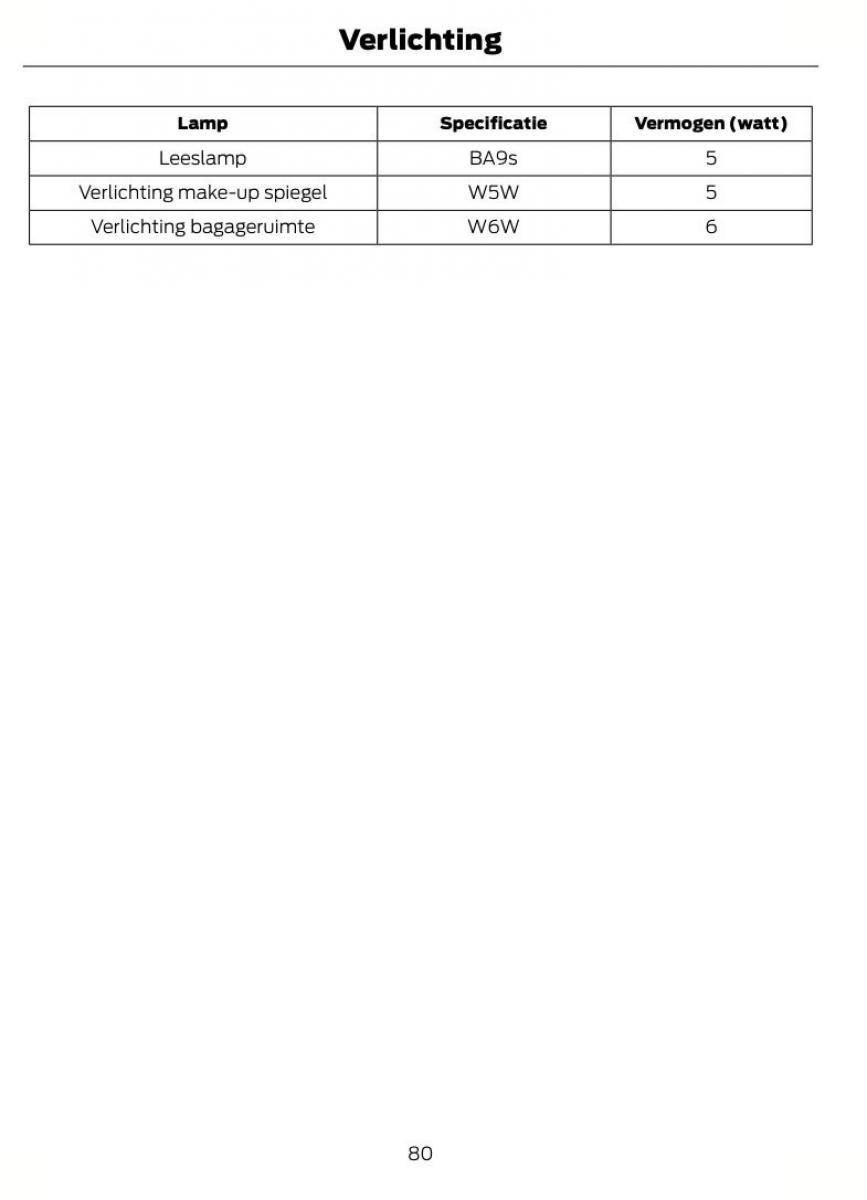 Verlichting

| Lamp | Specificatie | Vermogen (watt) |
|---|---|---|
| Leeslamp | BA9s | 5 |
| Verlichting make-up spiegel | W5W | 5 |
| Verlichting bagageruimte | W6W | 6 |

80